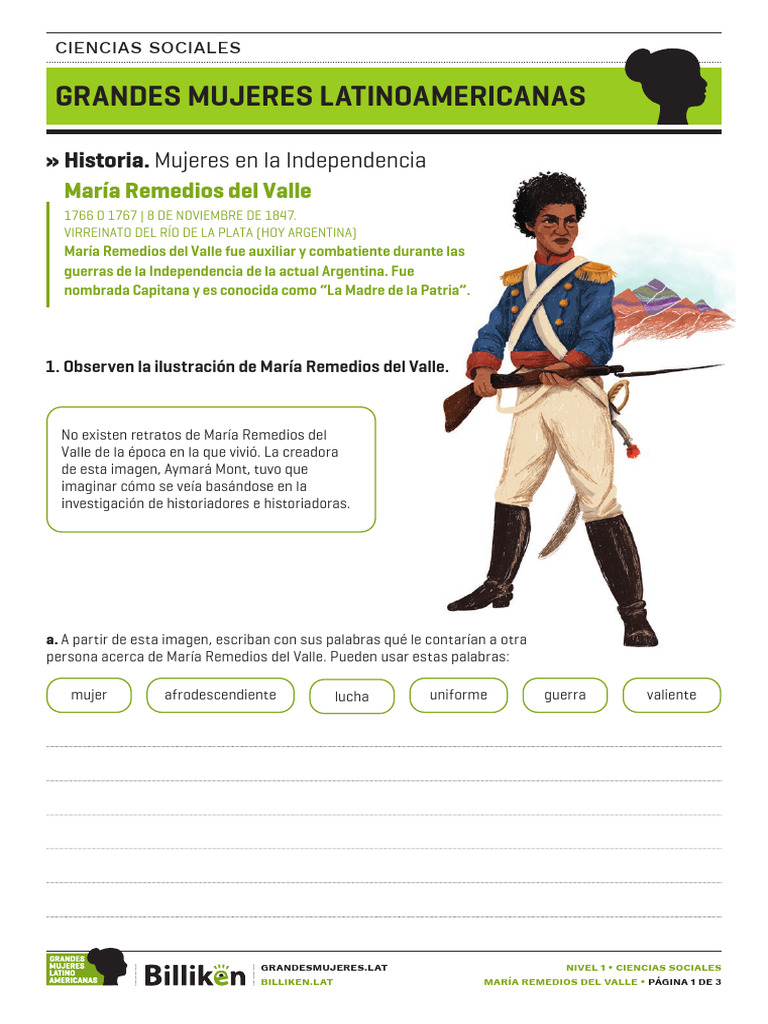 CIENCIAS SOCIALES

GRANDES MUJERES LATINOAMERICANAS

» Historia. Mujeres en la Independencia

María Remedios del Valle

1766 O 1767 | 8 DE NOVIEMBRE DE 1847.
VIRREINATO DEL RÍO DE LA PLATA (HOY ARGENTINA)
María Remedios del Valle fue auxiliar y combatiente durante las guerras de la Independencia de la actual Argentina. Fue nombrada Capitana y es conocida como "La Madre de la Patria".

1. Observen la ilustración de María Remedios del Valle.

No existen retratos de María Remedios del Valle de la época en la que vivió. La creadora de esta imagen, Aymará Mont, tuvo que imaginar cómo se veía basándose en la investigación de historiadores e historiadoras.

a. A partir de esta imagen, escriban con sus palabras qué le contarían a otra persona acerca de María Remedios del Valle. Pueden usar estas palabras:

mujer afrodescendiente lucha uniforme guerra valiente

GRANDES MUJERES LATINO AMERICANAS Billiken GRANDESMUJERES.LAT BILLIKEN.LAT

NIVEL 1 • CIENCIAS SOCIALES
MARÍA REMEDIOS DEL VALLE • PÁGINA 1 DE 3